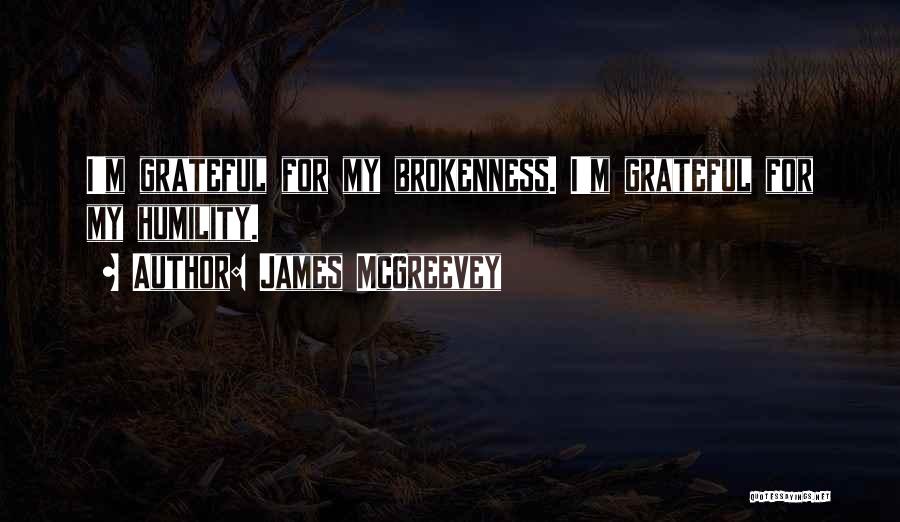 I'M GRATEFUL FOR MY BROKENNESS. I'M GRATEFUL FOR MY HUMILITY.

AUTHOR: JAMES MCGREEVEY

QUOTESSAYINGS.NET